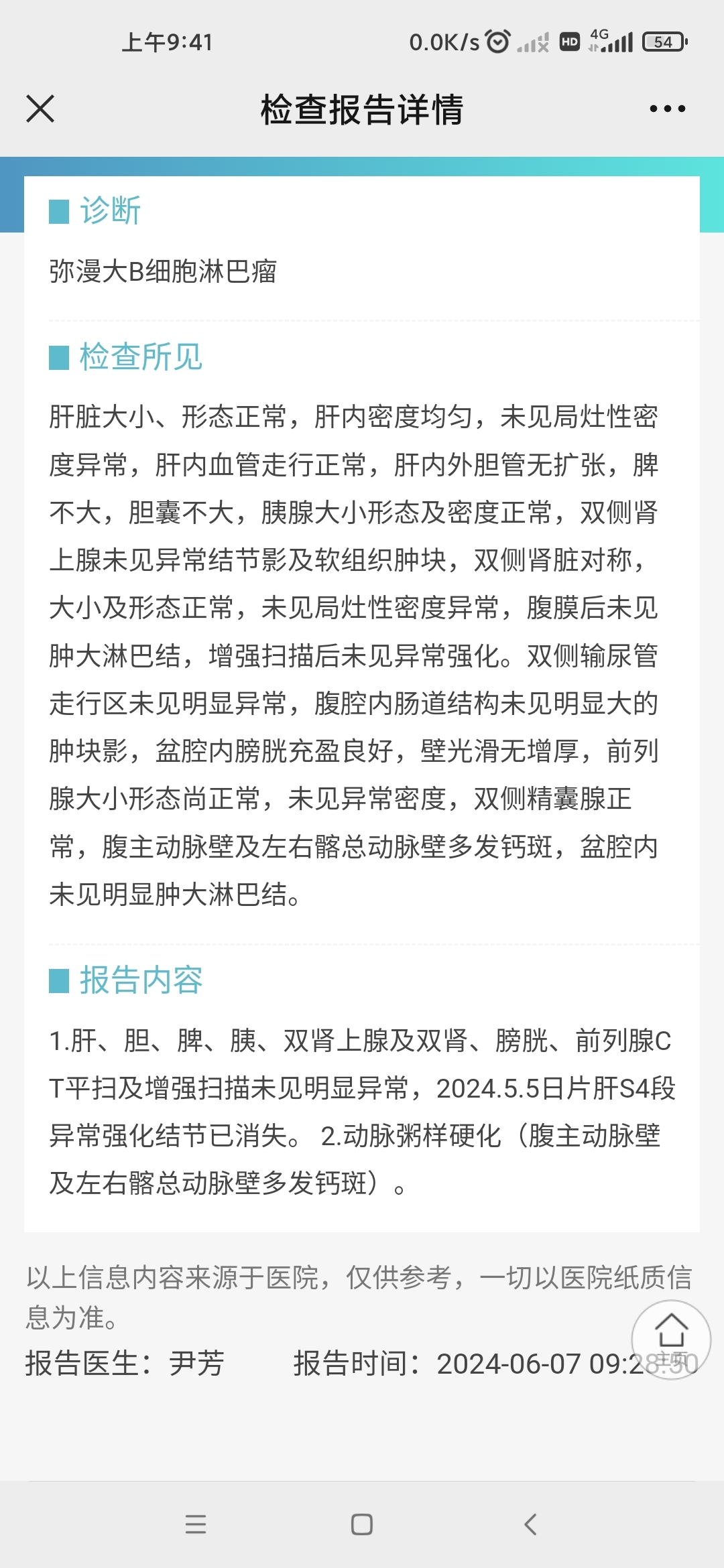 上午9:41 0.0K/s HD 4G 54

检查报告详情

诊断

弥漫大B细胞淋巴瘤

检查所见

肝脏大小、形态正常，肝内密度均匀，未见局灶性密度异常，肝内血管走行正常，肝内外胆管无扩张，脾不大，胆囊不大，胰腺大小形态及密度正常，双侧肾上腺未见异常结节影及软组织肿块，双侧肾脏对称，大小及形态正常，未见局灶性密度异常，腹膜后未见肿大淋巴结，增强扫描后未见异常强化。双侧输尿管走行区未见明显异常，腹腔内肠道结构未见明显大的肿块影，盆腔内膀胱充盈良好，壁光滑无增厚，前列腺大小形态尚正常，未见异常密度，双侧精囊腺正常，腹主动脉壁及左右髂总动脉壁多发钙斑，盆腔内未见明显肿大淋巴结。

报告内容

1.肝、胆、脾、胰、双肾上腺及双肾、膀胱、前列腺CT平扫及增强扫描未见明显异常，2024.5.5日片肝S4段异常强化结节已消失。 2.动脉粥样硬化（腹主动脉壁及左右髂总动脉壁多发钙斑）。

以上信息内容来源于医院，仅供参考，一切以医院纸质信息为准。

报告医生：尹芳 报告时间：2024-06-07 09:28:50

主页